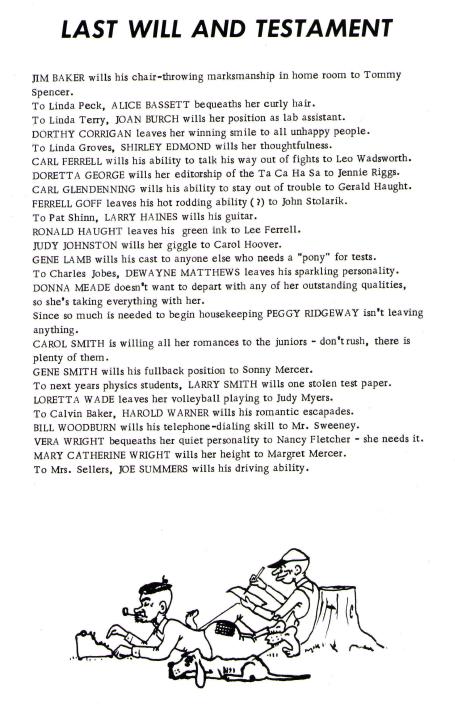 LAST WILL AND TESTAMENT

JIM BAKER wills his chair-throwing marksmanship in home room to Tommy Spencer.
To Linda Peck, ALICE BASSETT bequeaths her curly hair.
To Linda Terry, JOAN BURCH wills her position as lab assistant.
DORTHY CORRIGAN leaves her winning smile to all unhappy people.
To Linda Groves, SHIRLEY EDMOND wills her thoughtfulness.
CARL FERRELL wills his ability to talk his way out of fights to Leo Wadsworth.
DORETTA GEORGE wills her editorship of the Ta Ca Ha Sa to Jennie Riggs.
CARL GLENDENNING wills his ability to stay out of trouble to Gerald Haught.
FERRELL GOFF leaves his hot rodding ability (?) to John Stolarik.
To Pat Shinn, LARRY HAINES wills his guitar.
RONALD HAUGHT leaves his green ink to Lee Ferrell.
JUDY JOHNSTON wills her giggle to Carol Hoover.
GENE LAMB wills his cast to anyone else who needs a "pony" for tests.
To Charles Jobes, DEWAYNE MATTHEWS leaves his sparkling personality.
DONNA MEADE doesn't want to depart with any of her outstanding qualities, so she's taking everything with her.
Since so much is needed to begin housekeeping PEGGY RIDGEWAY isn't leaving anything.
CAROL SMITH is willing all her romances to the juniors - don't rush, there is plenty of them.
GENE SMITH wills his fullback position to Sonny Mercer.
To next years physics students, LARRY SMITH wills one stolen test paper.
LORETTA WADE leaves her volleyball playing to Judy Myers.
To Calvin Baker, HAROLD WARNER wills his romantic escapades.
BILL WOODBURN wills his telephone-dialing skill to Mr. Sweeney.
VERA WRIGHT bequeaths her quiet personality to Nancy Fletcher - she needs it.
MARY CATHERINE WRIGHT wills her height to Margret Mercer.
To Mrs. Sellers, JOE SUMMERS wills his driving ability.